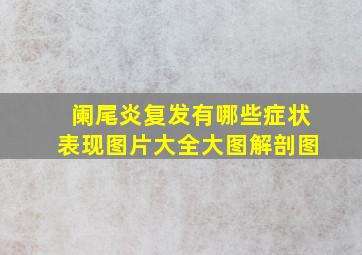 阑尾炎复发有哪些症状表现图片大全大图解剖图